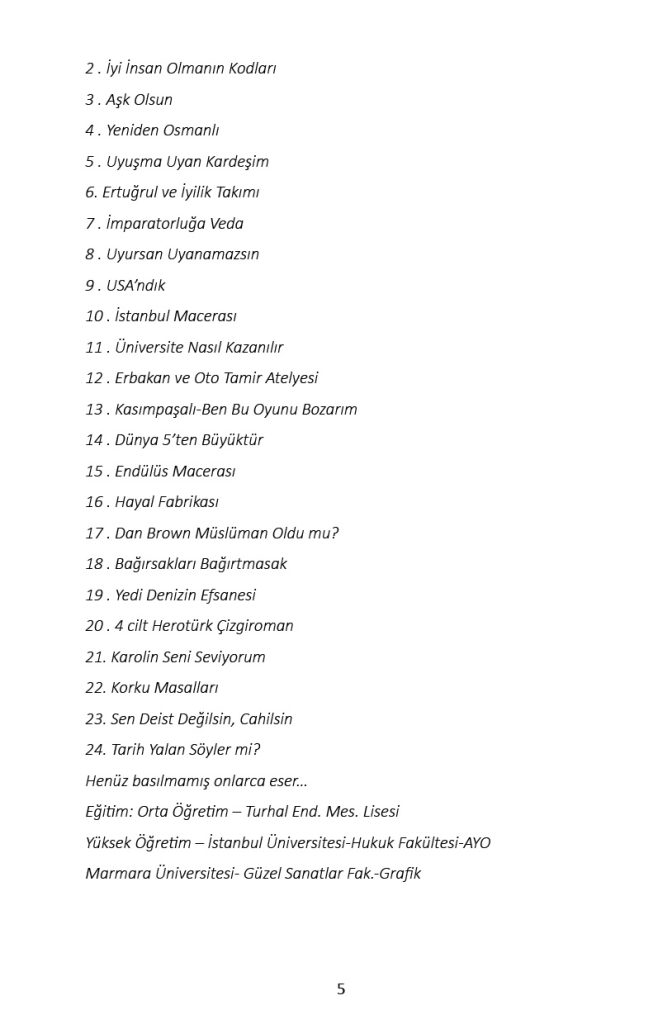 2 . İyi İnsan Olmanın Kodları

3 . Aşk Olsun

4 . Yeniden Osmanlı

5 . Uyuşma Uyan Kardeşim

6. Ertuğrul ve İyilik Takımı

7 . İmparatorluğa Veda

8 . Uyursan Uyanamazsın

9 . USA'ndık

10 . İstanbul Macerası

11 . Üniversite Nasıl Kazanılır

12 . Erbakan ve Oto Tamir Atelyesi

13 . Kasımpaşalı-Ben Bu Oyunu Bozarım

14 . Dünya 5'ten Büyüktür

15 . Endülüs Macerası

16 . Hayal Fabrikası

17 . Dan Brown Müslüman Oldu mu?

18 . Bağırsakları Bağırtmasak

19 . Yedi Denizin Efsanesi

20 . 4 cilt Herotürk Çizgiroman

21. Karolin Seni Seviyorum

22. Korku Masalları

23. Sen Deist Değilsin, Cahilsin

24. Tarih Yalan Söyler mi?

Henüz basılmamış onlarca eser...

Eğitim: Orta Öğretim – Turhal End. Mes. Lisesi

Yüksek Öğretim – İstanbul Üniversitesi-Hukuk Fakültesi-AYO

Marmara Üniversitesi- Güzel Sanatlar Fak.-Grafik

5